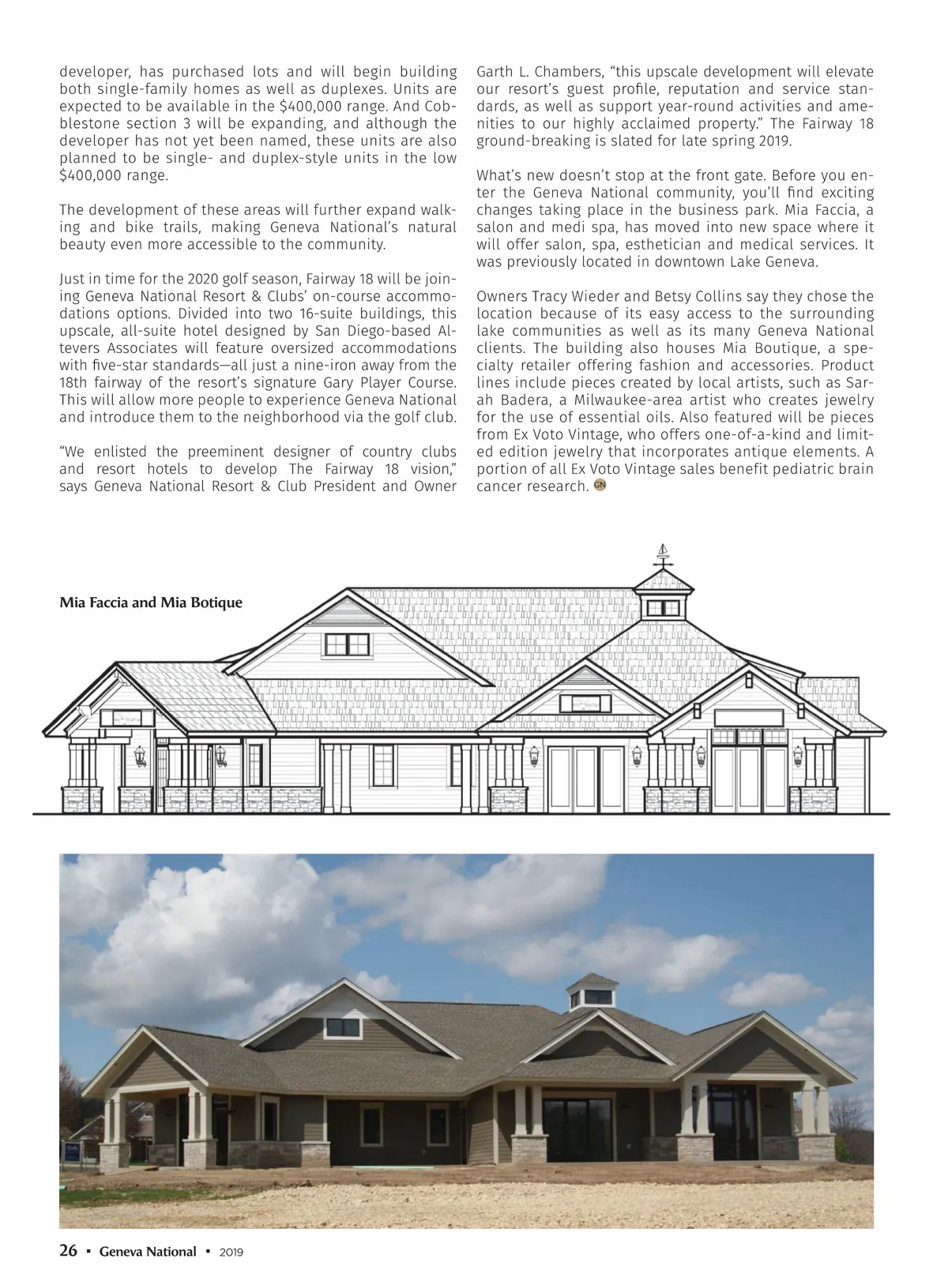 developer, has purchased lots and will begin building both single-family homes as well as duplexes. Units are expected to be available in the $400,000 range. And Cobblestone section 3 will be expanding, and although the developer has not yet been named, these units are also planned to be single- and duplex-style units in the low $400,000 range.

The development of these areas will further expand walking and bike trails, making Geneva National's natural beauty even more accessible to the community.

Just in time for the 2020 golf season, Fairway 18 will be joining Geneva National Resort & Clubs' on-course accommodations options. Divided into two 16-suite buildings, this upscale, all-suite hotel designed by San Diego-based Altevers Associates will feature oversized accommodations with five-star standards—all just a nine-iron away from the 18th fairway of the resort's signature Gary Player Course. This will allow more people to experience Geneva National and introduce them to the neighborhood via the golf club.

"We enlisted the preeminent designer of country clubs and resort hotels to develop The Fairway 18 vision," says Geneva National Resort & Club President and Owner Garth L. Chambers, "this upscale development will elevate our resort's guest profile, reputation and service standards, as well as support year-round activities and amenities to our highly acclaimed property." The Fairway 18 ground-breaking is slated for late spring 2019.

What's new doesn't stop at the front gate. Before you enter the Geneva National community, you'll find exciting changes taking place in the business park. Mia Faccia, a salon and medi spa, has moved into new space where it will offer salon, spa, esthetician and medical services. It was previously located in downtown Lake Geneva.

Owners Tracy Wieder and Betsy Collins say they chose the location because of its easy access to the surrounding lake communities as well as its many Geneva National clients. The building also houses Mia Boutique, a specialty retailer offering fashion and accessories. Product lines include pieces created by local artists, such as Sarah Badera, a Milwaukee-area artist who creates jewelry for the use of essential oils. Also featured will be pieces from Ex Voto Vintage, who offers one-of-a-kind and limited edition jewelry that incorporates antique elements. A portion of all Ex Voto Vintage sales benefit pediatric brain cancer research. GN

Mia Faccia and Mia Botique

26 ▪ Geneva National ▪ 2019